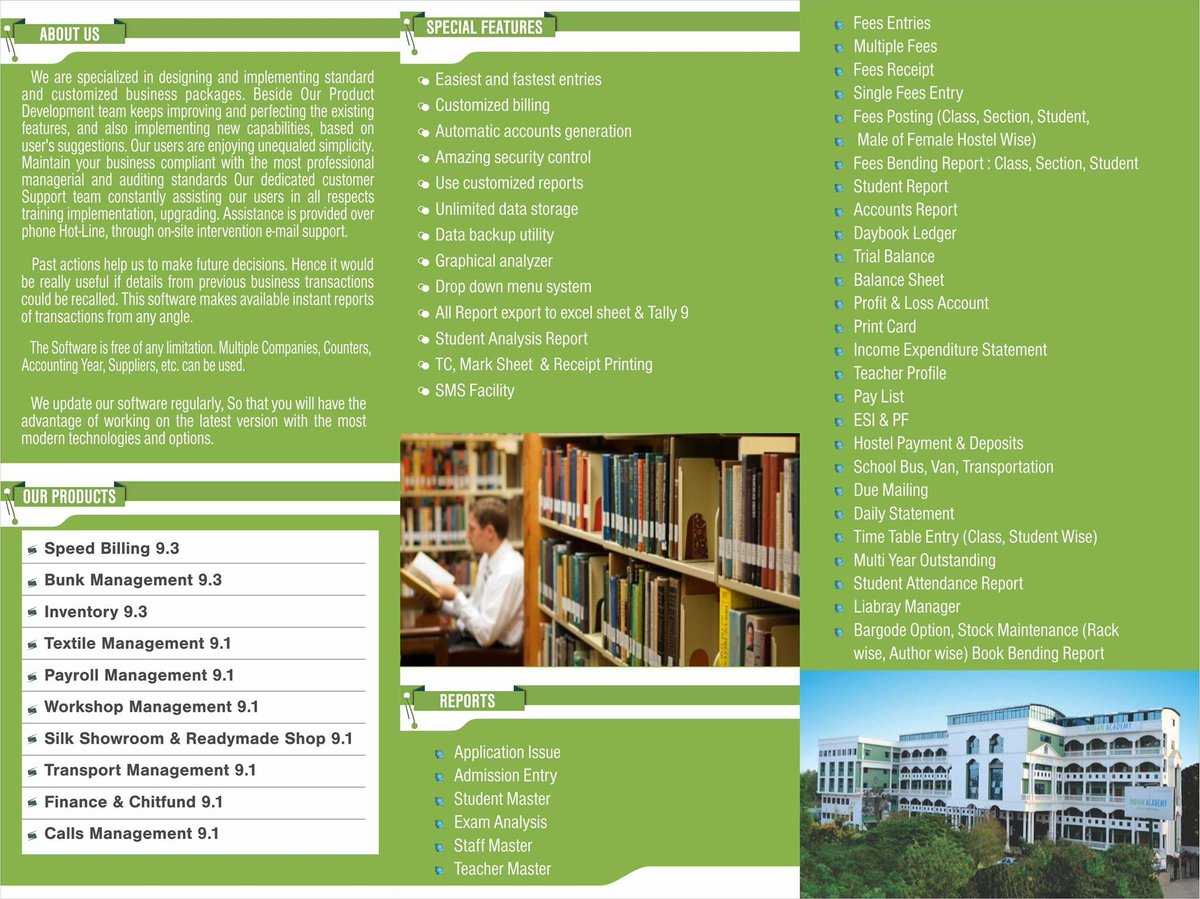 ABOUT US

We are specialized in designing and implementing standard and customized business packages. Beside Our Product Development team keeps improving and perfecting the existing features, and also implementing new capabilities, based on user's suggestions. Our users are enjoying unequaled simplicity. Maintain your business compliant with the most professional managerial and auditing standards Our dedicated customer Support team constantly assisting our users in all respects training implementation, upgrading. Assistance is provided over phone Hot-Line, through on-site intervention e-mail support.

Past actions help us to make future decisions. Hence it would be really useful if details from previous business transactions could be recalled. This software makes available instant reports of transactions from any angle.

The Software is free of any limitation. Multiple Companies, Counters, Accounting Year, Suppliers, etc. can be used.

We update our software regularly, So that you will have the advantage of working on the latest version with the most modern technologies and options.

OUR PRODUCTS

Speed Billing 9.3
Bunk Management 9.3
Inventory 9.3
Textile Management 9.1
Payroll Management 9.1
Workshop Management 9.1
Silk Showroom & Readymade Shop 9.1
Transport Management 9.1
Finance & Chitfund 9.1
Calls Management 9.1

SPECIAL FEATURES

Easiest and fastest entries
Customized billing
Automatic accounts generation
Amazing security control
Use customized reports
Unlimited data storage
Data backup utility
Graphical analyzer
Drop down menu system
All Report export to excel sheet & Tally 9
Student Analysis Report
TC, Mark Sheet & Receipt Printing
SMS Facility

REPORTS

Application Issue
Admission Entry
Student Master
Exam Analysis
Staff Master
Teacher Master

Fees Entries
Multiple Fees
Fees Receipt
Single Fees Entry
Fees Posting (Class, Section, Student, Male of Female Hostel Wise)
Fees Bending Report : Class, Section, Student
Student Report
Accounts Report
Daybook Ledger
Trial Balance
Balance Sheet
Profit & Loss Account
Print Card
Income Expenditure Statement
Teacher Profile
Pay List
ESI & PF
Hostel Payment & Deposits
School Bus, Van, Transportation
Due Mailing
Daily Statement
Time Table Entry (Class, Student Wise)
Multi Year Outstanding
Student Attendance Report
Liabray Manager
Bargode Option, Stock Maintenance (Rack wise, Author wise) Book Bending Report

INDIAN ACADEMY
INDIAN ACADEMY